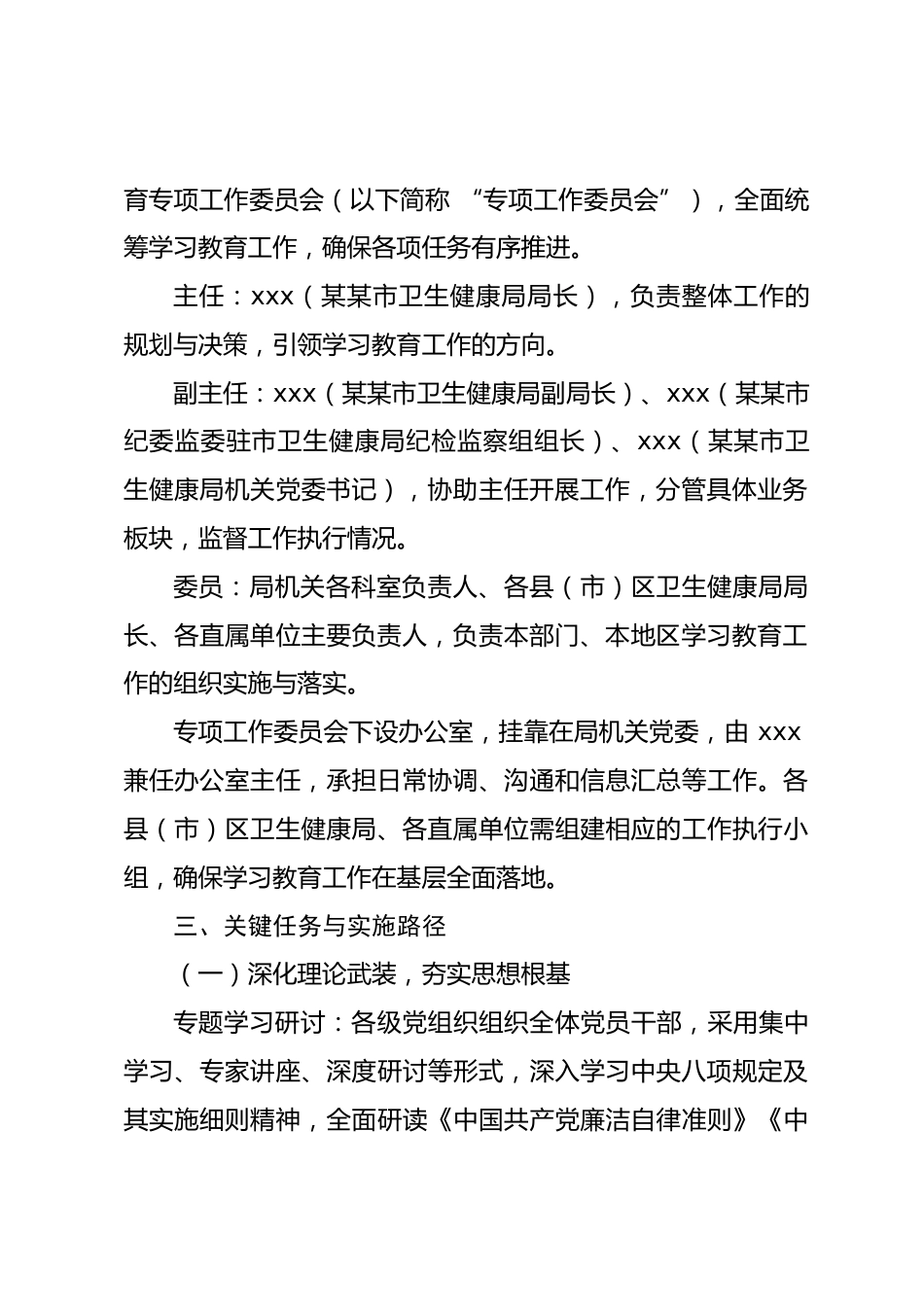 育专项工作委员会（以下简称 “专项工作委员会”），全面统筹学习教育工作，确保各项任务有序推进。

主任：xxx（某某市卫生健康局局长），负责整体工作的规划与决策，引领学习教育工作的方向。

副主任：xxx（某某市卫生健康局副局长）、xxx（某某市纪委监委驻市卫生健康局纪检监察组组长）、xxx（某某市卫生健康局机关党委书记），协助主任开展工作，分管具体业务板块，监督工作执行情况。

委员：局机关各科室负责人、各县（市）区卫生健康局局长、各直属单位主要负责人，负责本部门、本地区学习教育工作的组织实施与落实。

专项工作委员会下设办公室，挂靠在局机关党委，由 xxx 兼任办公室主任，承担日常协调、沟通和信息汇总等工作。各县（市）区卫生健康局、各直属单位需组建相应的工作执行小组，确保学习教育工作在基层全面落地。

三、关键任务与实施路径

（一）深化理论武装，夯实思想根基

专题学习研讨：各级党组织组织全体党员干部，采用集中学习、专家讲座、深度研讨等形式，深入学习中央八项规定及其实施细则精神，全面研读《中国共产党廉洁自律准则》《中